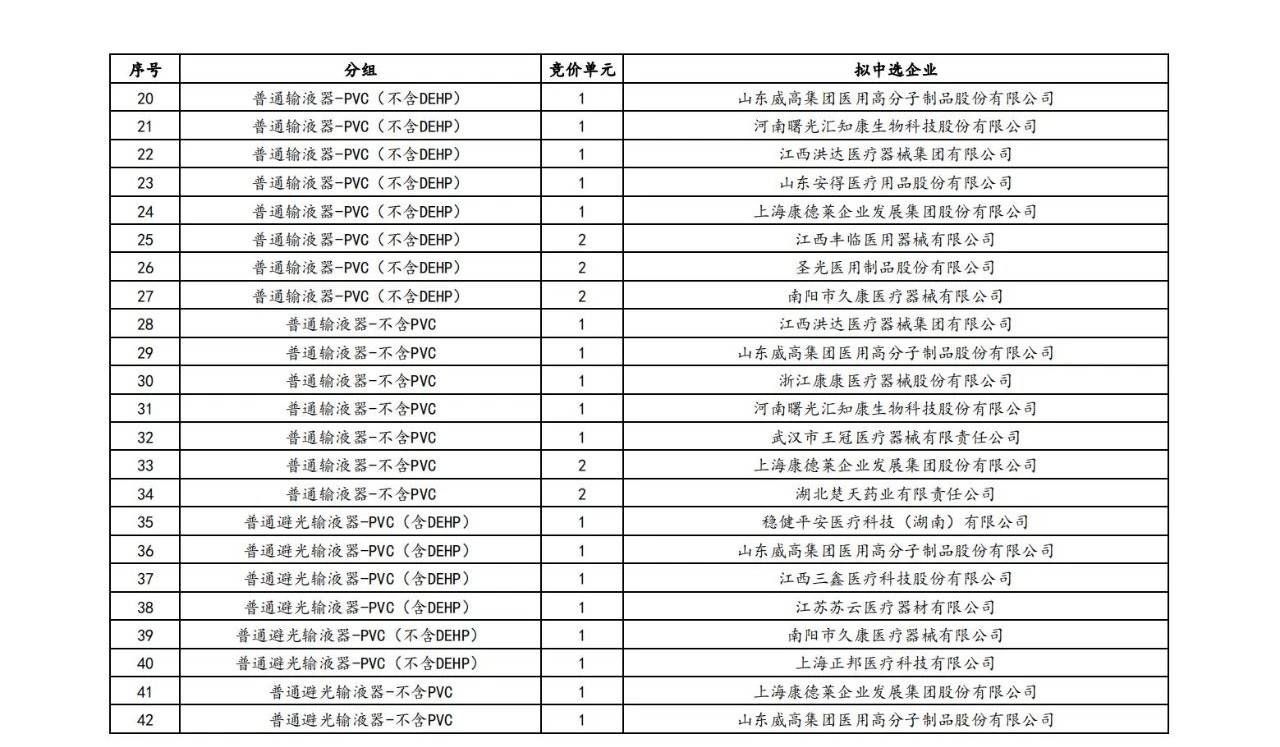 | 序号 | 分组 | 竞价单元 | 拟中选企业 |
|---|---|---|---|
| 20 | 普通输液器-PVC（不含DEHP） | 1 | 山东威高集团医用高分子制品股份有限公司 |
| 21 | 普通输液器-PVC（不含DEHP） | 1 | 河南曙光汇知康生物科技股份有限公司 |
| 22 | 普通输液器-PVC（不含DEHP） | 1 | 江西洪达医疗器械集团有限公司 |
| 23 | 普通输液器-PVC（不含DEHP） | 1 | 山东安得医疗用品股份有限公司 |
| 24 | 普通输液器-PVC（不含DEHP） | 1 | 上海康德莱企业发展集团股份有限公司 |
| 25 | 普通输液器-PVC（不含DEHP） | 2 | 江西丰临医用器械有限公司 |
| 26 | 普通输液器-PVC（不含DEHP） | 2 | 圣光医用制品股份有限公司 |
| 27 | 普通输液器-PVC（不含DEHP） | 2 | 南阳市久康医疗器械有限公司 |
| 28 | 普通输液器-不含PVC | 1 | 江西洪达医疗器械集团有限公司 |
| 29 | 普通输液器-不含PVC | 1 | 山东威高集团医用高分子制品股份有限公司 |
| 30 | 普通输液器-不含PVC | 1 | 浙江康康医疗器械股份有限公司 |
| 31 | 普通输液器-不含PVC | 1 | 河南曙光汇知康生物科技股份有限公司 |
| 32 | 普通输液器-不含PVC | 1 | 武汉市王冠医疗器械有限责任公司 |
| 33 | 普通输液器-不含PVC | 2 | 上海康德莱企业发展集团股份有限公司 |
| 34 | 普通输液器-不含PVC | 2 | 湖北楚天药业有限责任公司 |
| 35 | 普通避光输液器-PVC（含DEHP） | 1 | 稳健平安医疗科技（湖南）有限公司 |
| 36 | 普通避光输液器-PVC（含DEHP） | 1 | 山东威高集团医用高分子制品股份有限公司 |
| 37 | 普通避光输液器-PVC（含DEHP） | 1 | 江西三鑫医疗科技股份有限公司 |
| 38 | 普通避光输液器-PVC（含DEHP） | 1 | 江苏苏云医疗器材有限公司 |
| 39 | 普通避光输液器-PVC（不含DEHP） | 1 | 南阳市久康医疗器械有限公司 |
| 40 | 普通避光输液器-PVC（不含DEHP） | 1 | 上海正邦医疗科技有限公司 |
| 41 | 普通避光输液器-不含PVC | 1 | 上海康德莱企业发展集团股份有限公司 |
| 42 | 普通避光输液器-不含PVC | 1 | 山东威高集团医用高分子制品股份有限公司 |